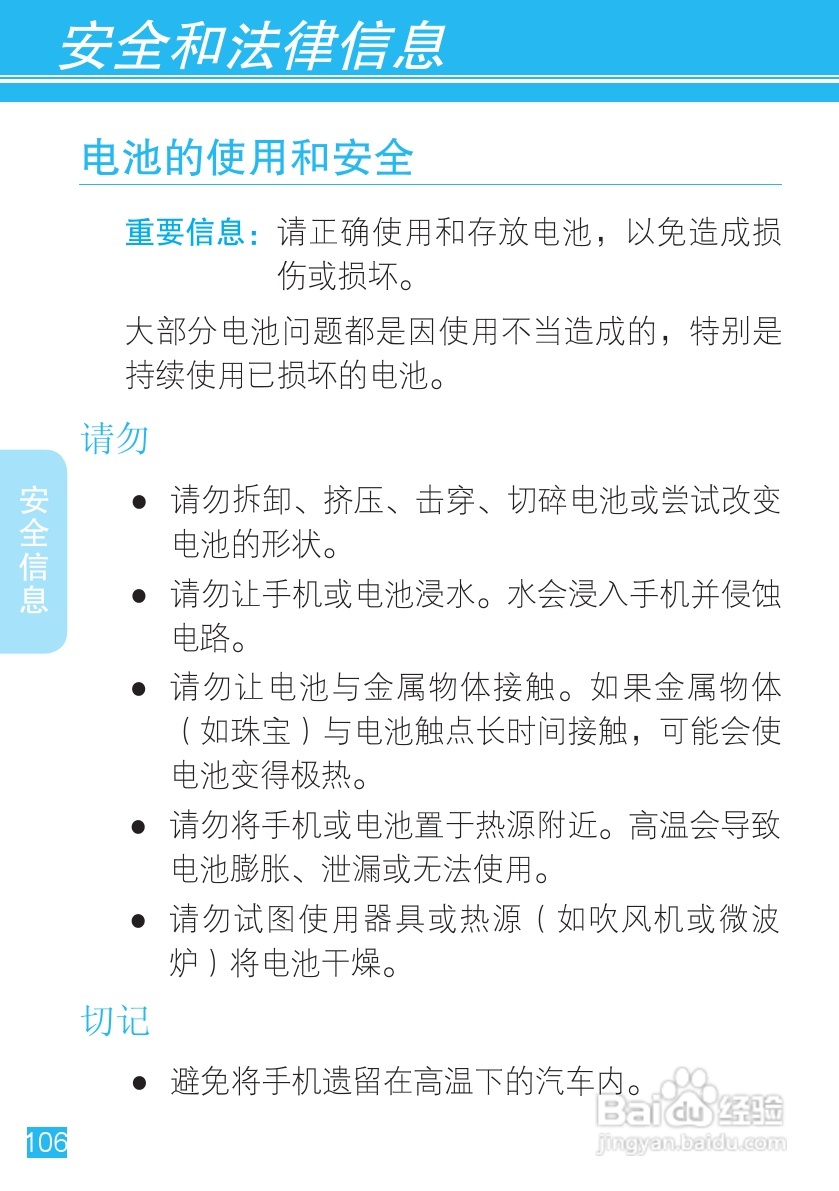 安全和法律信息

电池的使用和安全

重要信息：请正确使用和存放电池，以免造成损伤或损坏。

大部分电池问题都是因使用不当造成的，特别是持续使用已损坏的电池。

请勿

安全信息

● 请勿拆卸、挤压、击穿、切碎电池或尝试改变电池的形状。

● 请勿让手机或电池浸水。水会浸入手机并侵蚀电路。

● 请勿让电池与金属物体接触。如果金属物体（如珠宝）与电池触点长时间接触，可能会使电池变得极热。

● 请勿将手机或电池置于热源附近。高温会导致电池膨胀、泄漏或无法使用。

● 请勿试图使用器具或热源（如吹风机或微波炉）将电池干燥。

切记

● 避免将手机遗留在高温下的汽车内。

106

Baidu经验
jingyan.baidu.com